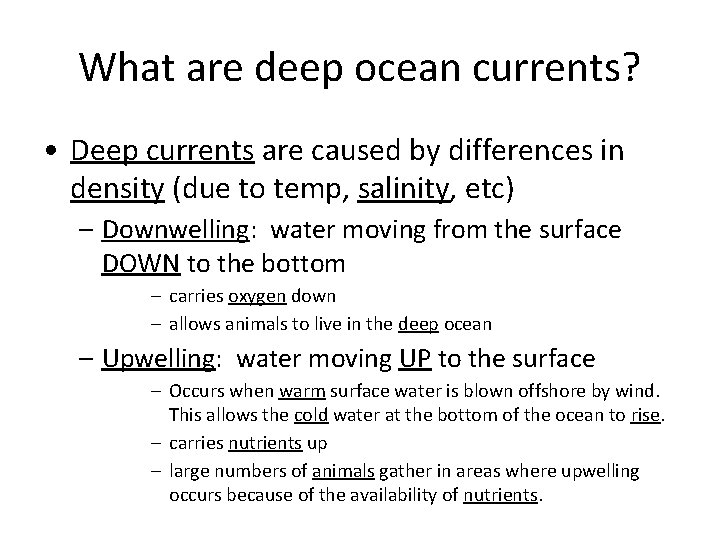 What are deep ocean currents?

• Deep currents are caused by differences in density (due to temp, salinity, etc)

– Downwelling: water moving from the surface DOWN to the bottom

– carries oxygen down

– allows animals to live in the deep ocean

– Upwelling: water moving UP to the surface

– Occurs when warm surface water is blown offshore by wind. This allows the cold water at the bottom of the ocean to rise.

– carries nutrients up

– large numbers of animals gather in areas where upwelling occurs because of the availability of nutrients.